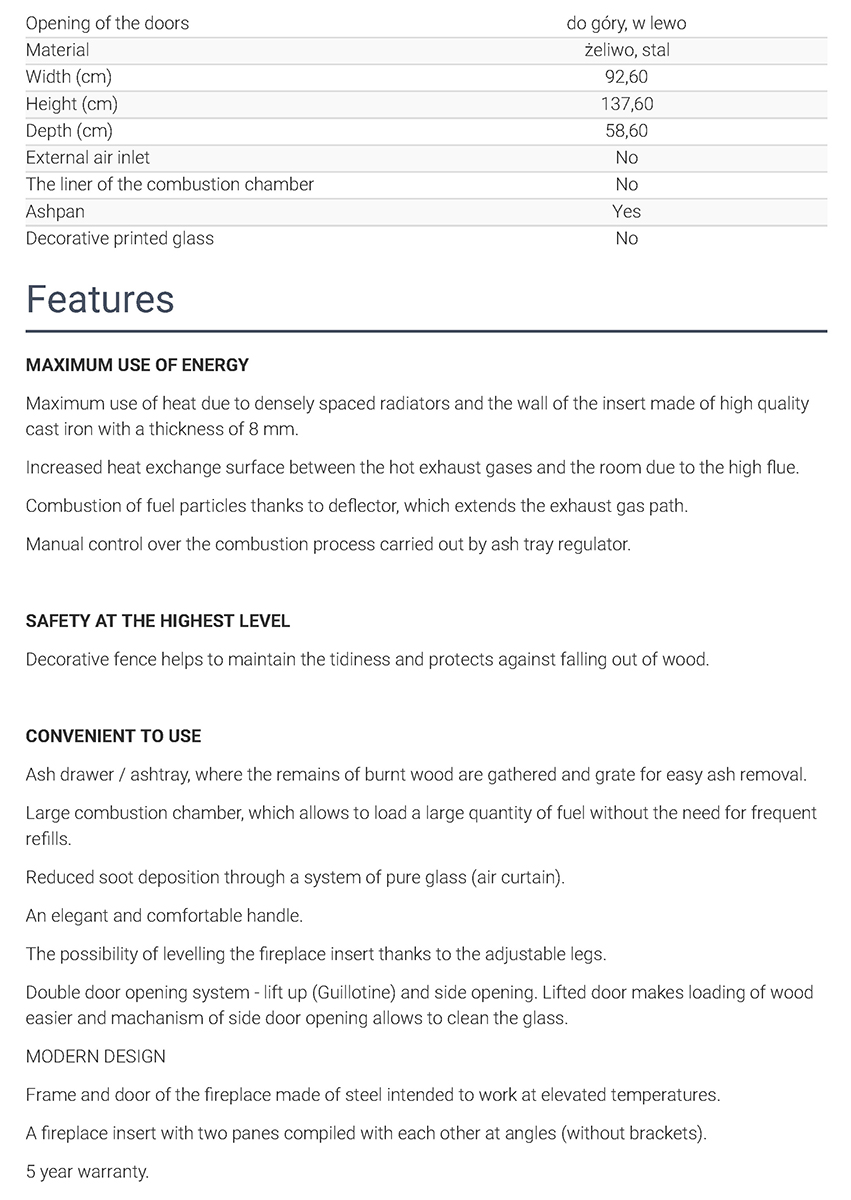 | Opening of the doors | do góry, w lewo |
|---|---|
| Material | żeliwo, stal |
| Width (cm) | 92,60 |
| Height (cm) | 137,60 |
| Depth (cm) | 58,60 |
| External air inlet | No |
| The liner of the combustion chamber | No |
| Ashpan | Yes |
| Decorative printed glass | No |

Features

MAXIMUM USE OF ENERGY

Maximum use of heat due to densely spaced radiators and the wall of the insert made of high quality cast iron with a thickness of 8 mm.

Increased heat exchange surface between the hot exhaust gases and the room due to the high flue.

Combustion of fuel particles thanks to deflector, which extends the exhaust gas path.

Manual control over the combustion process carried out by ash tray regulator.

SAFETY AT THE HIGHEST LEVEL

Decorative fence helps to maintain the tidiness and protects against falling out of wood.

CONVENIENT TO USE

Ash drawer / ashtray, where the remains of burnt wood are gathered and grate for easy ash removal.

Large combustion chamber, which allows to load a large quantity of fuel without the need for frequent refills.

Reduced soot deposition through a system of pure glass (air curtain).

An elegant and comfortable handle.

The possibility of levelling the fireplace insert thanks to the adjustable legs.

Double door opening system - lift up (Guillotine) and side opening. Lifted door makes loading of wood easier and machanism of side door opening allows to clean the glass.

MODERN DESIGN

Frame and door of the fireplace made of steel intended to work at elevated temperatures.

A fireplace insert with two panes compiled with each other at angles (without brackets).

5 year warranty.